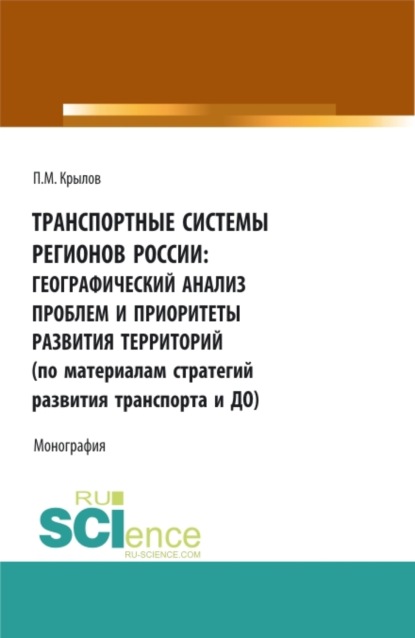 П.М. Крылов

ТРАНСПОРТНЫЕ СИСТЕМЫ РЕГИОНОВ РОССИИ: ГЕОГРАФИЧЕСКИЙ АНАЛИЗ ПРОБЛЕМ И ПРИОРИТЕТЫ РАЗВИТИЯ ТЕРРИТОРИЙ (по материалам стратегий развития транспорта и ДО)

Монография

RU SCIence
RU-SCIENCE.COM